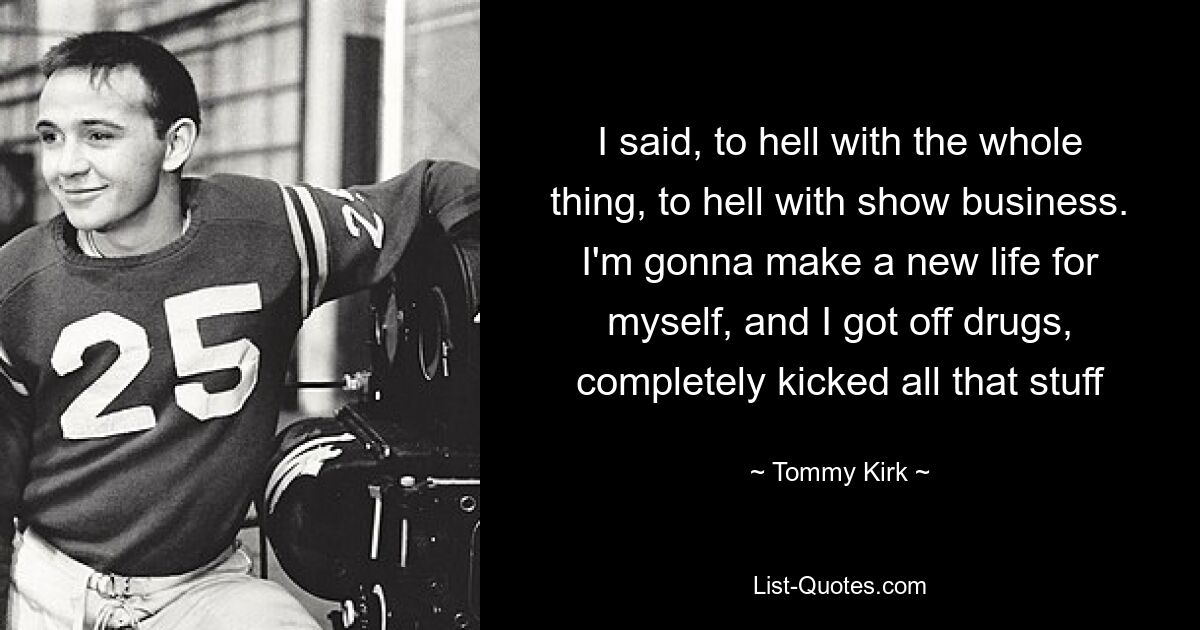 25

I said, to hell with the whole thing, to hell with show business. I'm gonna make a new life for myself, and I got off drugs, completely kicked all that stuff

~ Tommy Kirk ~

List-Quotes.com